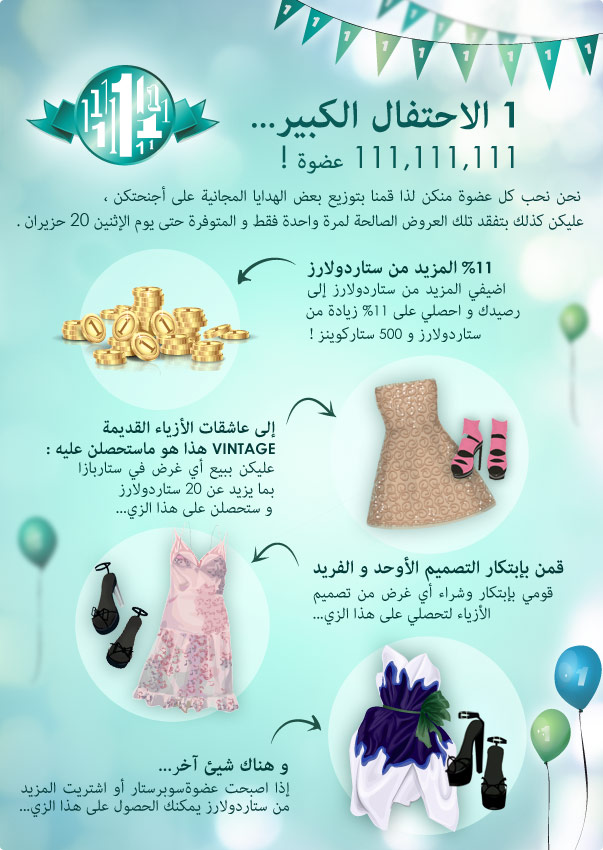 1 الاحتفال الكبير...
111,111,111 عضوة !

نحن نحب كل عضوة منكن لذا قمنا بتوزيع بعض الهدايا المجانية على أجنحتكن ، عليكن كذلك بتفقد تلك العروض الصالحة لمرة واحدة فقط و المتوفرة حتى يوم الإثنين 20 حزيران .

11% المزيد من ستاردولارز
اضيفي المزيد من ستاردولارز إلى رصيدك و احصلي على 11% زيادة من ستاردولارز و 500 ستاركوينز !

إلى عاشقات الأزياء القديمة VINTAGE هذا هو ماستحصلن عليه :
عليكن ببيع أي غرض في ستاربازا بما يزيد عن 20 ستاردولارز و ستحصلن على هذا الزي...

قمن بإبتكار التصميم الأوحد و الفريد
قومي بإبتكار وشراء أي غرض من تصميم الأزياء لتحصلي على هذا الزي...

و هناك شيئ آخر...
إذا اصبحت عضوةسوبرستار أو اشتريت المزيد من ستاردولارز يمكنك الحصول على هذا الزي...